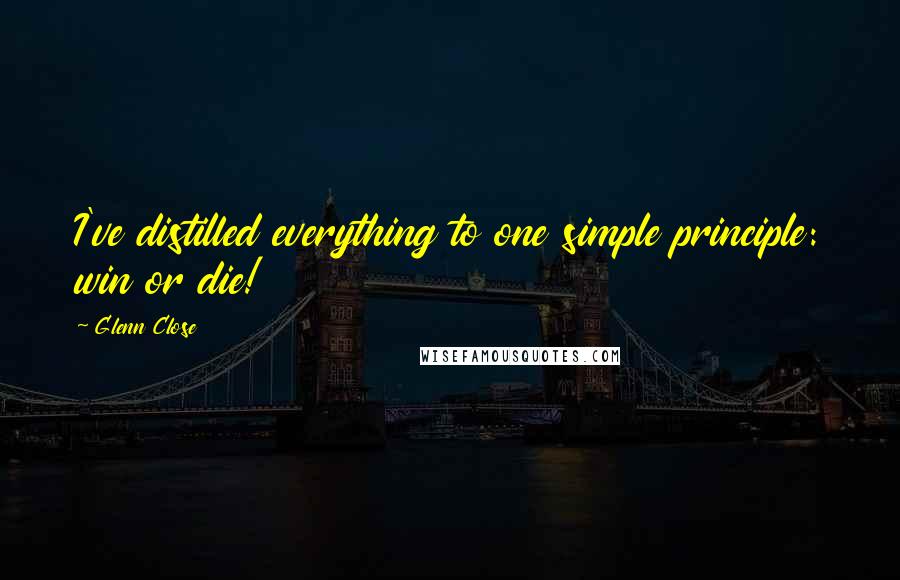 I've distilled everything to one simple principle: win or die!

~ Glenn Close

WISEFAMOUSQUOTES.COM